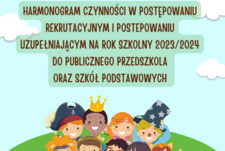 HARMONOGRAM CZYNNOŚCI W POSTĘPOWANIU REKRUTACYJNYM I POSTEPOWANIU UZUPEŁNIAJĄCYM NA ROK SZKOLNY 2023/2024 DO PUBLICZNEGO PRZEDSZKOLA ORAZ SZKÓŁ PODSTAWOWYCH